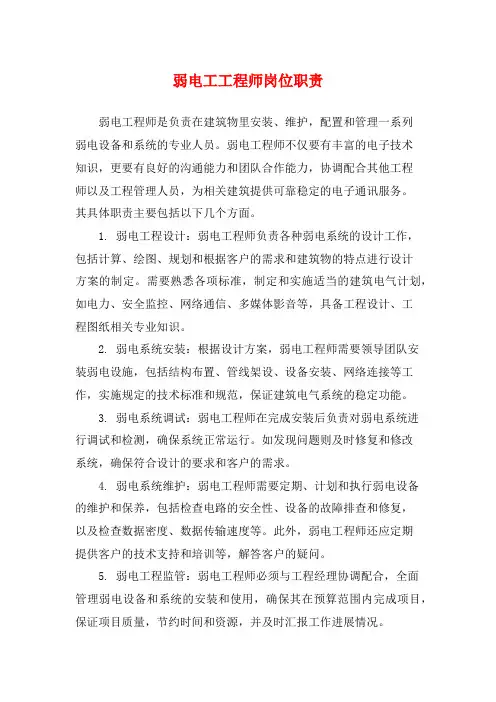 弱电工工程师岗位职责

弱电工程师是负责在建筑物里安装、维护，配置和管理一系列弱电设备和系统的专业人员。弱电工程师不仅要有丰富的电子技术知识，更要有良好的沟通能力和团队合作能力，协调配合其他工程师以及工程管理人员，为相关建筑提供可靠稳定的电子通讯服务。其具体职责主要包括以下几个方面。

1. 弱电工程设计：弱电工程师负责各种弱电系统的设计工作，包括计算、绘图、规划和根据客户的需求和建筑物的特点进行设计方案的制定。需要熟悉各项标准，制定和实施适当的建筑电气计划，如电力、安全监控、网络通信、多媒体影音等，具备工程设计、工程图纸相关专业知识。

2. 弱电系统安装：根据设计方案，弱电工程师需要领导团队安装弱电设施，包括结构布置、管线架设、设备安装、网络连接等工作，实施规定的技术标准和规范，保证建筑电气系统的稳定功能。

3. 弱电系统调试：弱电工程师在完成安装后负责对弱电系统进行调试和检测，确保系统正常运行。如发现问题则及时修复和修改系统，确保符合设计的要求和客户的需求。

4. 弱电系统维护：弱电工程师需要定期、计划和执行弱电设备的维护和保养，包括检查电路的安全性、设备的故障排查和修复，以及检查数据密度、数据传输速度等。此外，弱电工程师还应定期提供客户的技术支持和培训等，解答客户的疑问。

5. 弱电工程监管：弱电工程师必须与工程经理协调配合，全面管理弱电设备和系统的安装和使用，确保其在预算范围内完成项目，保证项目质量，节约时间和资源，并及时汇报工作进展情况。